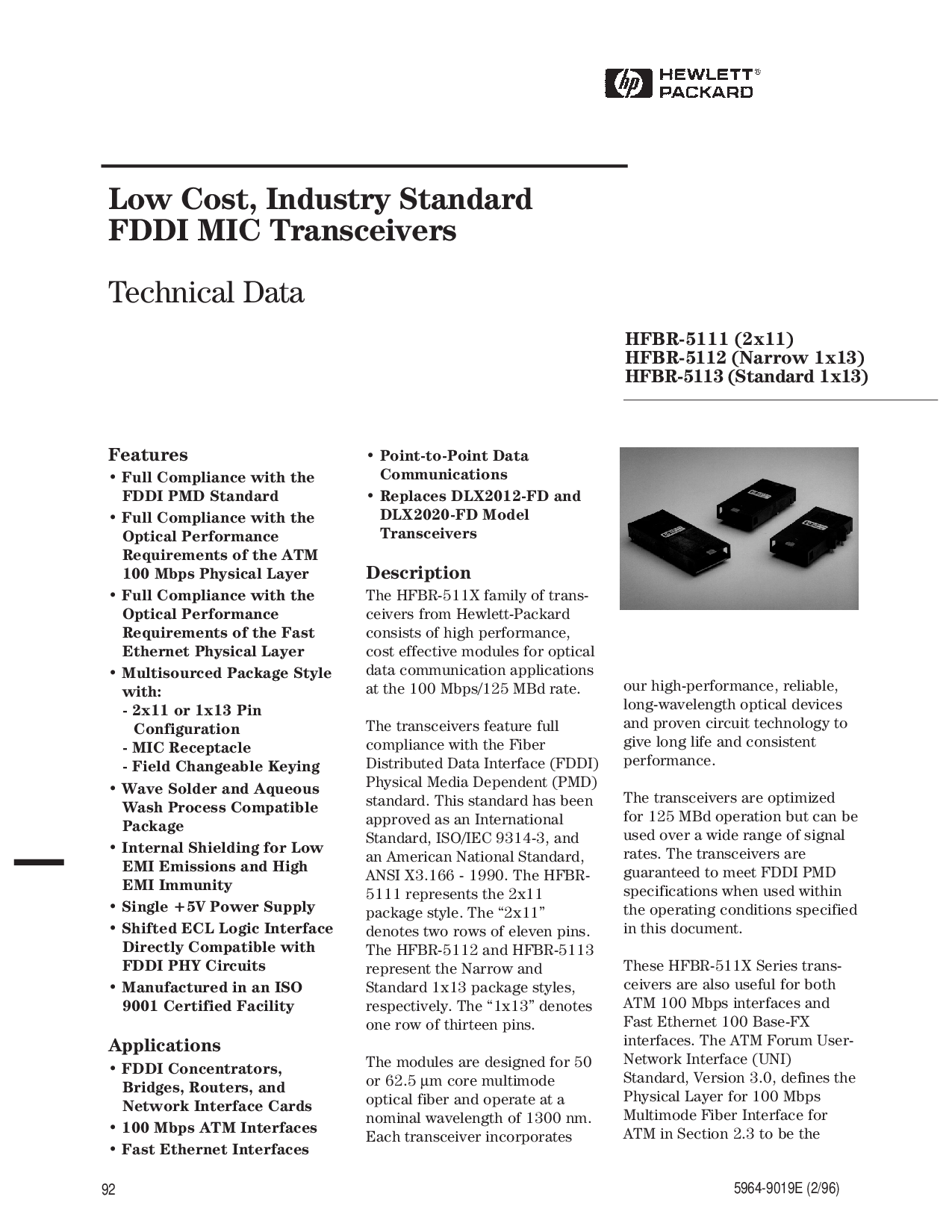 hp HEWLETT® PACKARD

Low Cost, Industry Standard FDDI MIC Transceivers

Technical Data

HFBR-5111 (2x11)
HFBR-5112 (Narrow 1x13)
HFBR-5113 (Standard 1x13)

Features
• Full Compliance with the FDDI PMD Standard
• Full Compliance with the Optical Performance Requirements of the ATM 100 Mbps Physical Layer
• Full Compliance with the Optical Performance Requirements of the Fast Ethernet Physical Layer
• Multisourced Package Style with:
- 2x11 or 1x13 Pin Configuration
- MIC Receptacle
- Field Changeable Keying
• Wave Solder and Aqueous Wash Process Compatible Package
• Internal Shielding for Low EMI Emissions and High EMI Immunity
• Single +5V Power Supply
• Shifted ECL Logic Interface Directly Compatible with FDDI PHY Circuits
• Manufactured in an ISO 9001 Certified Facility

Applications
• FDDI Concentrators, Bridges, Routers, and Network Interface Cards
• 100 Mbps ATM Interfaces
• Fast Ethernet Interfaces

• Point-to-Point Data Communications
• Replaces DLX2012-FD and DLX2020-FD Model Transceivers

Description
The HFBR-511X family of transceivers from Hewlett-Packard consists of high performance, cost effective modules for optical data communication applications at the 100 Mbps/125 MBd rate.

The transceivers feature full compliance with the Fiber Distributed Data Interface (FDDI) Physical Media Dependent (PMD) standard. This standard has been approved as an International Standard, ISO/IEC 9314-3, and an American National Standard, ANSI X3.166 - 1990. The HFBR-5111 represents the 2x11 package style. The “2x11” denotes two rows of eleven pins. The HFBR-5112 and HFBR-5113 represent the Narrow and Standard 1x13 package styles, respectively. The “1x13” denotes one row of thirteen pins.

The modules are designed for 50 or 62.5 µm core multimode optical fiber and operate at a nominal wavelength of 1300 nm. Each transceiver incorporates

our high-performance, reliable, long-wavelength optical devices and proven circuit technology to give long life and consistent performance.

The transceivers are optimized for 125 MBd operation but can be used over a wide range of signal rates. The transceivers are guaranteed to meet FDDI PMD specifications when used within the operating conditions specified in this document.

These HFBR-511X Series transceivers are also useful for both ATM 100 Mbps interfaces and Fast Ethernet 100 Base-FX interfaces. The ATM Forum User-Network Interface (UNI) Standard, Version 3.0, defines the Physical Layer for 100 Mbps Multimode Fiber Interface for ATM in Section 2.3 to be the

92

5964-9019E (2/96)